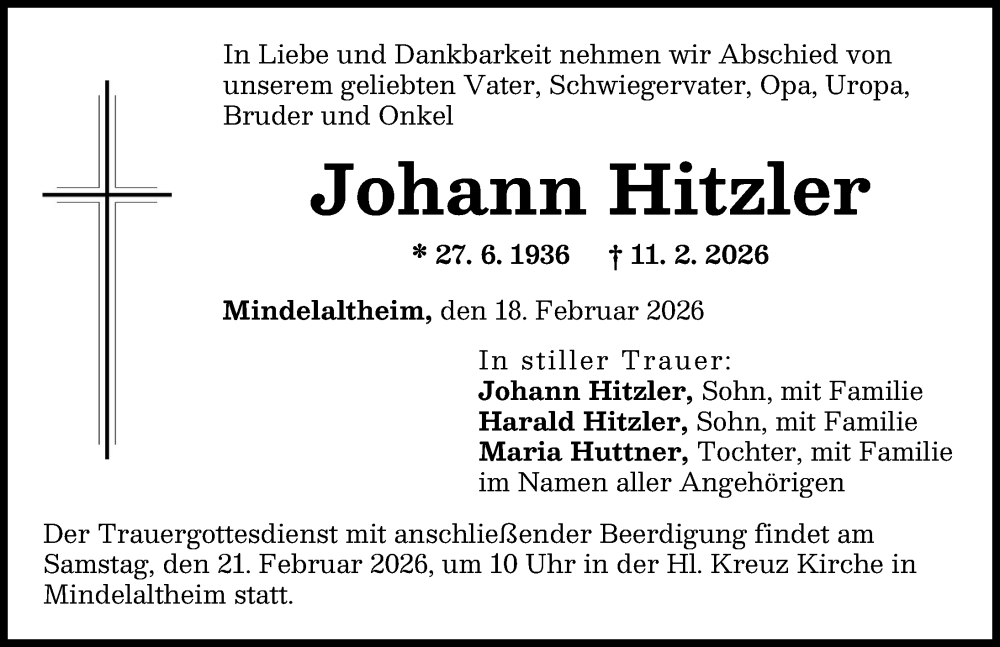 In Liebe und Dankbarkeit nehmen wir Abschied von unserem geliebten Vater, Schwiegervater, Opa, Uropa, Bruder und Onkel

Johann Hitzler

* 27. 6. 1936 † 11. 2. 2026

Mindelaltheim, den 18. Februar 2026

In stiller Trauer:
Johann Hitzler, Sohn, mit Familie
Harald Hitzler, Sohn, mit Familie
Maria Huttner, Tochter, mit Familie
im Namen aller Angehörigen

Der Trauergottesdienst mit anschließender Beerdigung findet am Samstag, den 21. Februar 2026, um 10 Uhr in der Hl. Kreuz Kirche in Mindelaltheim statt.